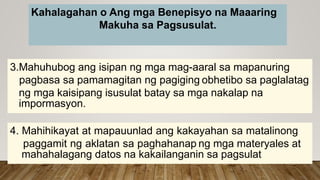 Kahalagahan o Ang mga Benepisyo na Maaaring Makuha sa Pagsusulat.

3.Mahuhubog ang isipan ng mga mag-aaral sa mapanuring pagbasa sa pamamagitan ng pagiging obhetibo sa paglalatag ng mga kaisipang isusulat batay sa mga nakalap na impormasyon.

4. Mahihikayat at mapauunlad ang kakayahan sa matalinong paggamit ng aklatan sa paghahanap ng mga materyales at mahahalagang datos na kakailanganin sa pagsulat